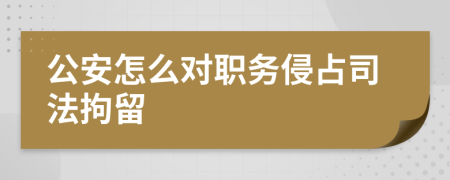 公安怎么对职务侵占司法拘留